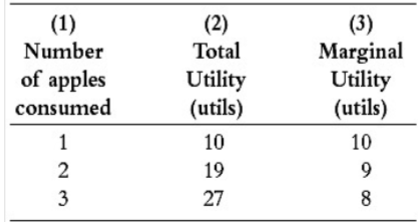 | (1) Number of apples consumed | (2) Total Utility (utils) | (3) Marginal Utility (utils) |
|---|---|---|
| 1 | 10 | 10 |
| 2 | 19 | 9 |
| 3 | 27 | 8 |